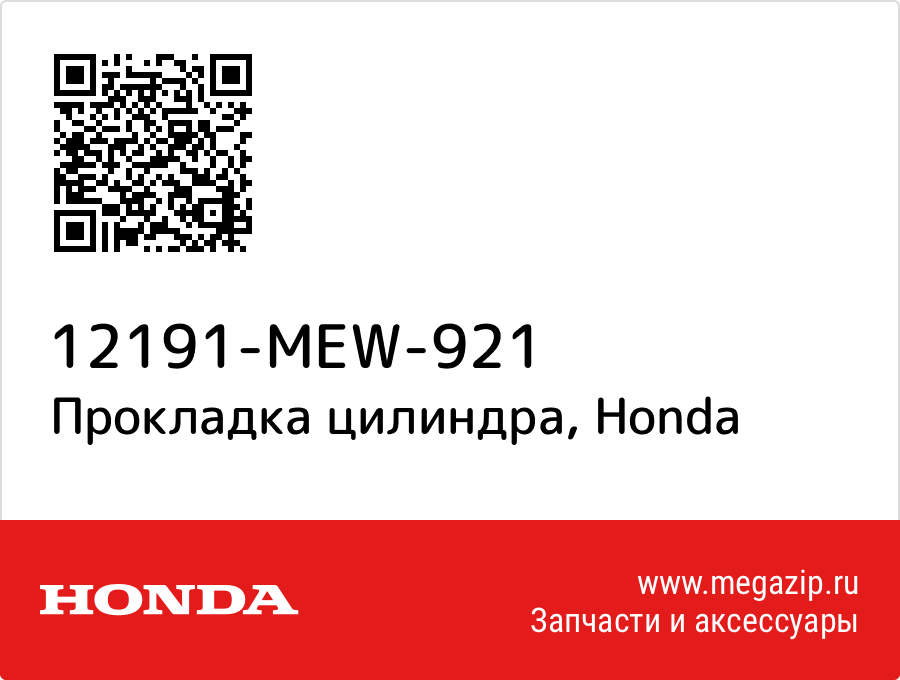 12191-MEW-921
Прокладка цилиндра, Honda

HONDA

www.megazip.ru
Запчасти и аксессуары